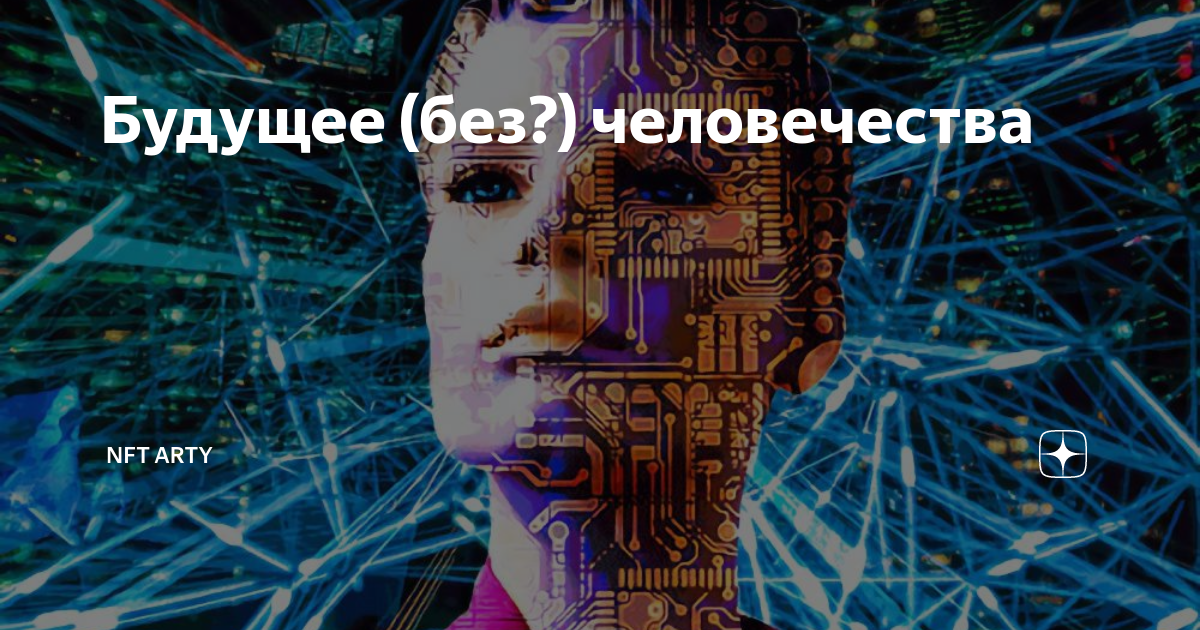 Будущее (без?) человечества

NFT ARTY